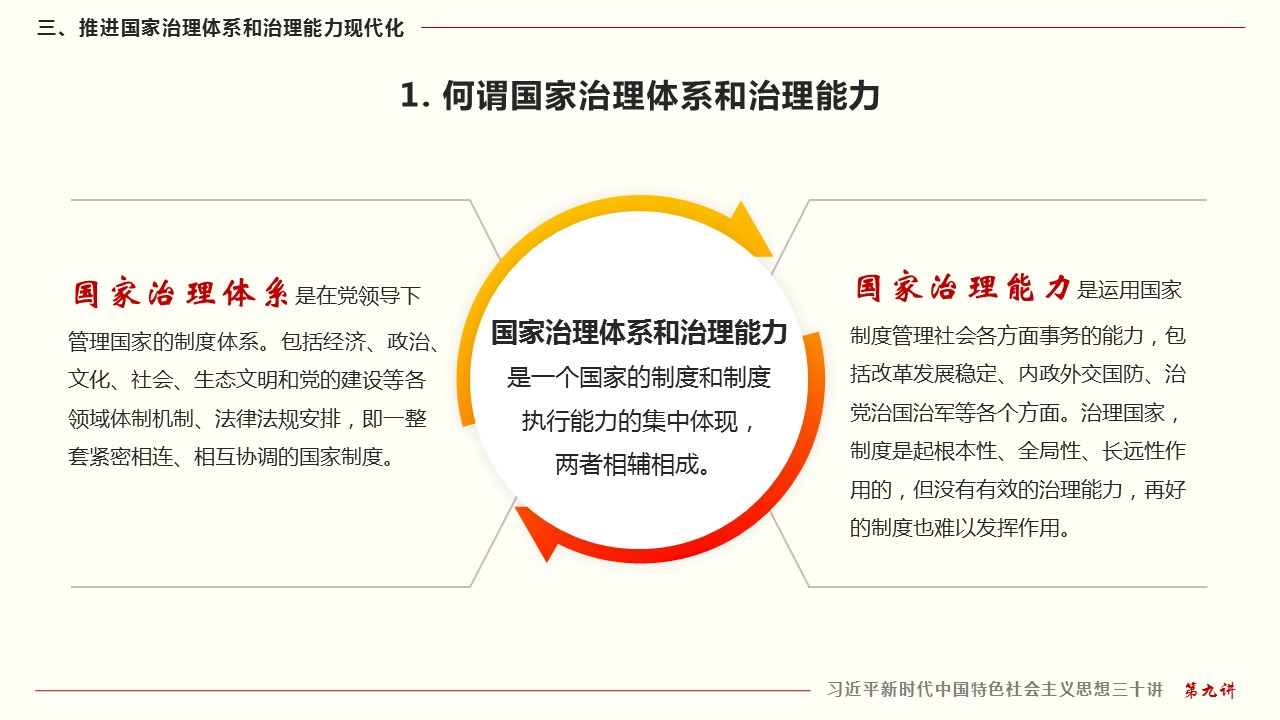 三、推进国家治理体系和治理能力现代化

1. 何谓国家治理体系和治理能力

国家治理体系是在党领导下管理国家的制度体系。包括经济、政治、文化、社会、生态文明和党的建设等各领域体制机制、法律法规安排，即一整套紧密相连、相互协调的国家制度。

国家治理体系和治理能力是一个国家的制度和制度执行能力的集中体现，两者相辅相成。

国家治理能力是运用国家制度管理社会各方面事务的能力，包括改革发展稳定、内政外交国防、治党治国治军等各个方面。治理国家，制度是起根本性、全局性、长远性作用的，但没有有效的治理能力，再好的制度也难以发挥作用。

习近平新时代中国特色社会主义思想三十讲 第九讲